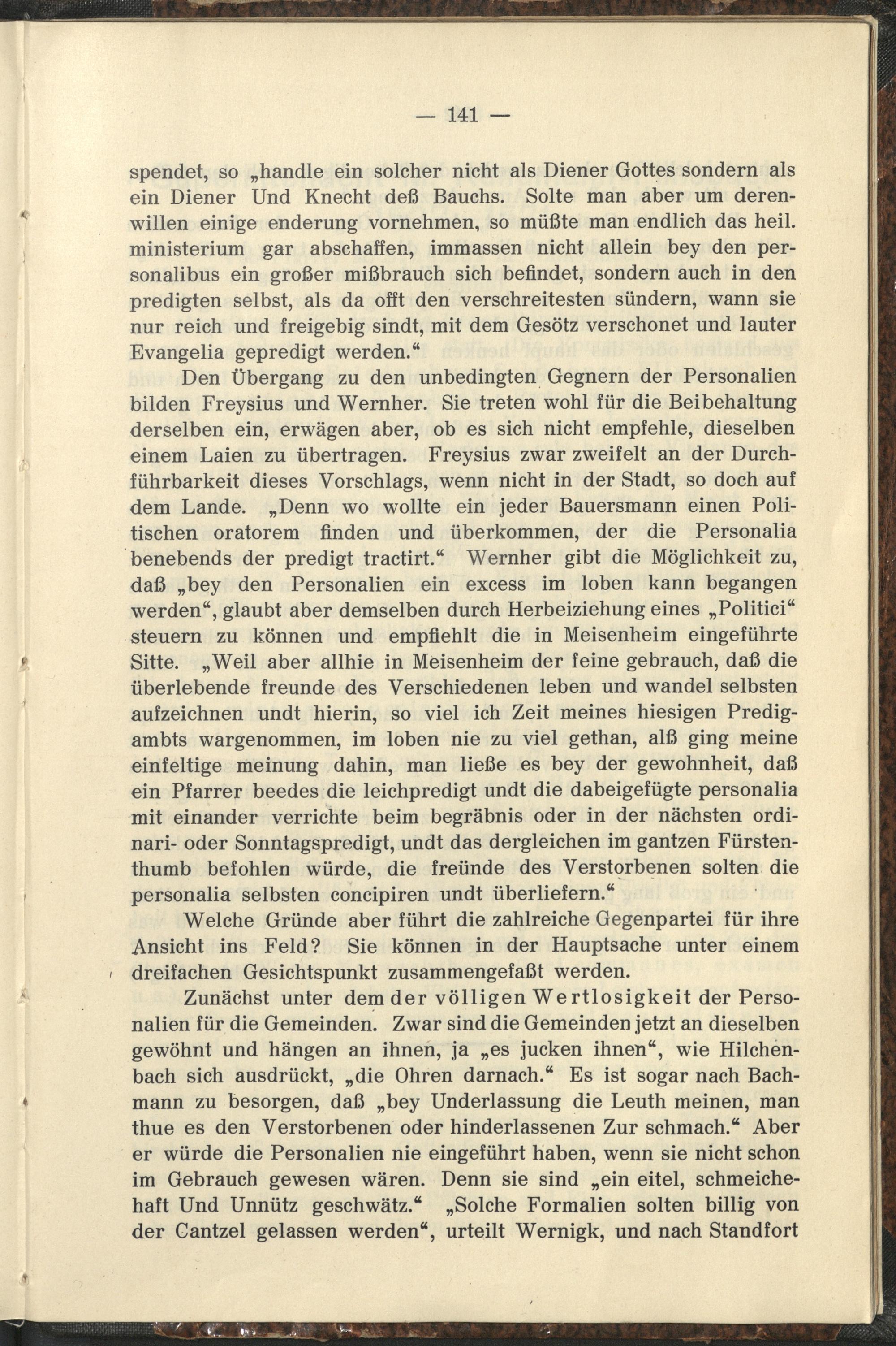 — 141 —

spendet, so „handle ein solcher nicht als Diener Gottes sondern als ein Diener Und Knecht deß Bauchs. Solte man aber um derenwillen einige enderung vornehmen, so müßte man endlich das heil. ministerium gar abschaffen, immassen nicht allein bey den personalibus ein großer mißbrauch sich befindet, sondern auch in den predigten selbst, als da offt den verschreitesten sündern, wann sie nur reich und freigebig sindt, mit dem Gesötz verschonet und lauter Evangelia gepredigt werden.“

Den Übergang zu den unbedingten Gegnern der Personalien bilden Freysius und Wernher. Sie treten wohl für die Beibehaltung derselben ein, erwägen aber, ob es sich nicht empfehle, dieselben einem Laien zu übertragen. Freysius zwar zweifelt an der Durchführbarkeit dieses Vorschlags, wenn nicht in der Stadt, so doch auf dem Lande. „Denn wo wollte ein jeder Bauersmann einen Politischen oratorem finden und überkommen, der die Personalia benebends der predigt tractirt.“ Wernher gibt die Möglichkeit zu, daß „bey den Personalien ein excess im loben kann begangen werden“, glaubt aber demselben durch Herbeiziehung eines „Politici“ steuern zu können und empfiehlt die in Meisenheim eingeführte Sitte. „Weil aber allhie in Meisenheim der feine gebrauch, daß die überlebende freunde des Verschiedenen leben und wandel selbsten aufzeichnen undt hierin, so viel ich Zeit meines hiesigen Predigambts wargenommen, im loben nie zu viel gethan, alß ging meine einfeltige meinung dahin, man ließe es bey der gewohnheit, daß ein Pfarrer beedes die leichpredigt undt die dabeigefügte personalia mit einander verrichte beim begräbnis oder in der nächsten ordinari- oder Sonntagspredigt, undt das dergleichen im gantzen Fürstenthumb befohlen würde, die freünde des Verstorbenen solten die personalia selbsten concipiren undt überliefern.“

Welche Gründe aber führt die zahlreiche Gegenpartei für ihre Ansicht ins Feld? Sie können in der Hauptsache unter einem dreifachen Gesichtspunkt zusammengefaßt werden.

Zunächst unter dem der völligen Wertlosigkeit der Personalien für die Gemeinden. Zwar sind die Gemeinden jetzt an dieselben gewöhnt und hängen an ihnen, ja „es jucken ihnen“, wie Hilchenbach sich ausdrückt, „die Ohren darnach.“ Es ist sogar nach Bachmann zu besorgen, daß „bey Underlassung die Leuth meinen, man thue es den Verstorbenen oder hinderlassenen Zur schmach.“ Aber er würde die Personalien nie eingeführt haben, wenn sie nicht schon im Gebrauch gewesen wären. Denn sie sind „ein eitel, schmeichehaft Und Unnütz geschwätz.“ „Solche Formalien solten billig von der Cantzel gelassen werden“, urteilt Wernigk, und nach Standfort